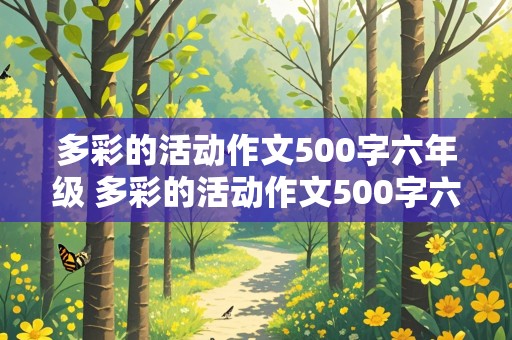 多彩的活动作文500字六年级 多彩的活动作文500字六